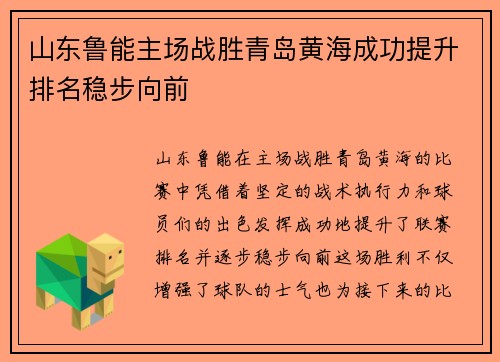 山东鲁能主场战胜青岛黄海成功提升排名稳步向前

山东鲁能在主场战胜青岛黄海的比赛中凭借着坚定的战术执行力和球员们的出色发挥成功地提升了联赛排名并逐步稳步向前这场胜利不仅增强了球队的士气也为接下来的比